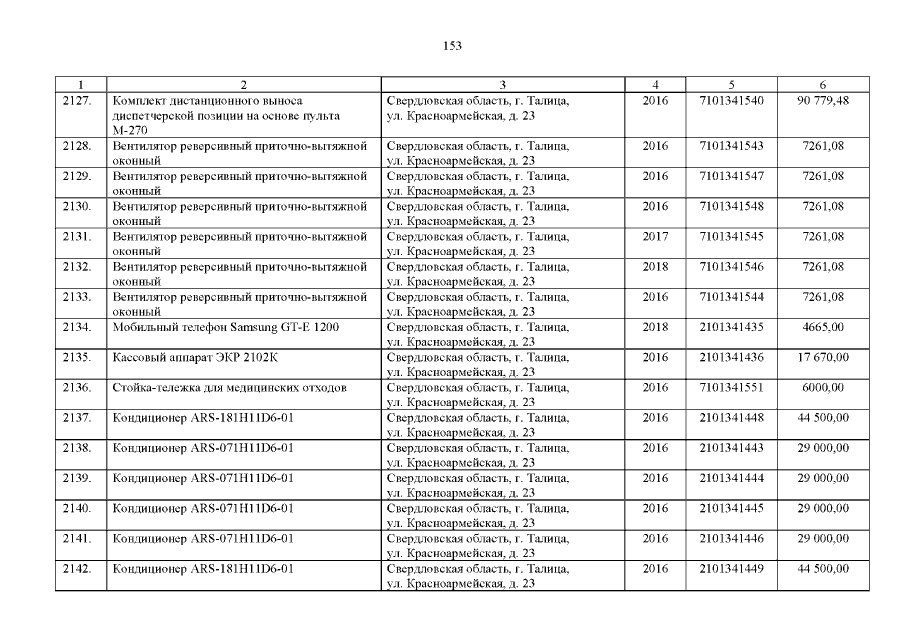 153

| 1 | 2 | 3 | 4 | 5 | 6 |
|---|---|---|---|---|---|
| 2127. | Комплект дистанционного выноса диспетчерской позиции на основе пульта М-270 | Свердловская область, г. Талица, ул. Красноармейская, д. 23 | 2016 | 7101341540 | 90 779,48 |
| 2128. | Вентилятор реверсивный приточно-вытяжной оконный | Свердловская область, г. Талица, ул. Красноармейская, д. 23 | 2016 | 7101341543 | 7261,08 |
| 2129. | Вентилятор реверсивный приточно-вытяжной оконный | Свердловская область, г. Талица, ул. Красноармейская, д. 23 | 2016 | 7101341547 | 7261,08 |
| 2130. | Вентилятор реверсивный приточно-вытяжной оконный | Свердловская область, г. Талица, ул. Красноармейская, д. 23 | 2016 | 7101341548 | 7261,08 |
| 2131. | Вентилятор реверсивный приточно-вытяжной оконный | Свердловская область, г. Талица, ул. Красноармейская, д. 23 | 2017 | 7101341545 | 7261,08 |
| 2132. | Вентилятор реверсивный приточно-вытяжной оконный | Свердловская область, г. Талица, ул. Красноармейская, д. 23 | 2018 | 7101341546 | 7261,08 |
| 2133. | Вентилятор реверсивный приточно-вытяжной оконный | Свердловская область, г. Талица, ул. Красноармейская, д. 23 | 2016 | 7101341544 | 7261,08 |
| 2134. | Мобильный телефон Samsung GT-E 1200 | Свердловская область, г. Талица, ул. Красноармейская, д. 23 | 2018 | 2101341435 | 4665,00 |
| 2135. | Кассовый аппарат ЭКР 2102К | Свердловская область, г. Талица, ул. Красноармейская, д. 23 | 2016 | 2101341436 | 17 670,00 |
| 2136. | Стойка-тележка для медицинских отходов | Свердловская область, г. Талица, ул. Красноармейская, д. 23 | 2016 | 7101341551 | 6000,00 |
| 2137. | Кондиционер ARS-181H11D6-01 | Свердловская область, г. Талица, ул. Красноармейская, д. 23 | 2016 | 2101341448 | 44 500,00 |
| 2138. | Кондиционер ARS-071H11D6-01 | Свердловская область, г. Талица, ул. Красноармейская, д. 23 | 2016 | 2101341443 | 29 000,00 |
| 2139. | Кондиционер ARS-071H11D6-01 | Свердловская область, г. Талица, ул. Красноармейская, д. 23 | 2016 | 2101341444 | 29 000,00 |
| 2140. | Кондиционер ARS-071H11D6-01 | Свердловская область, г. Талица, ул. Красноармейская, д. 23 | 2016 | 2101341445 | 29 000,00 |
| 2141. | Кондиционер ARS-071H11D6-01 | Свердловская область, г. Талица, ул. Красноармейская, д. 23 | 2016 | 2101341446 | 29 000,00 |
| 2142. | Кондиционер ARS-181H11D6-01 | Свердловская область, г. Талица, ул. Красноармейская, д. 23 | 2016 | 2101341449 | 44 500,00 |